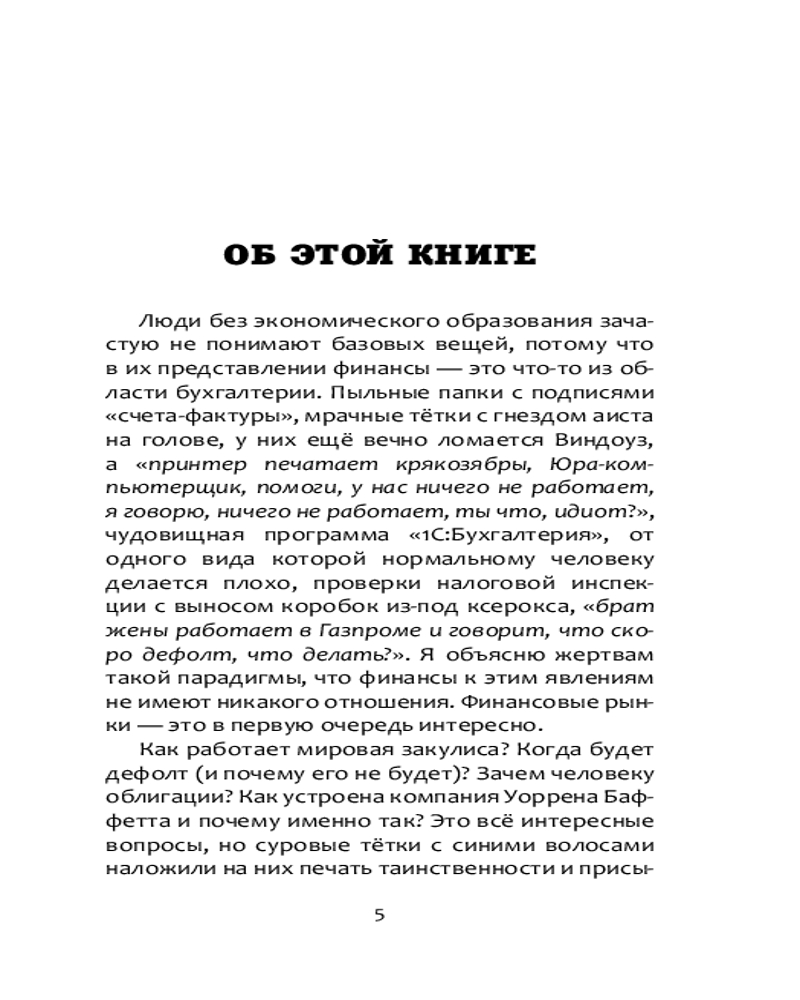 ОБ ЭТОЙ КНИГЕ

Люди без экономического образования зачастую не понимают базовых вещей, потому что в их представлении финансы — это что-то из области бухгалтерии. Пыльные папки с подписями «счета-фактуры», мрачные тётки с гнездом аиста на голове, у них ещё вечно ломается Виндоуз, а «принтер печатает крякозябры, Юра-компьютерщик, помоги, у нас ничего не работает, я говорю, ничего не работает, ты что, идиот?», чудовищная программа «1С:Бухгалтерия», от одного вида которой нормальному человеку делается плохо, проверки налоговой инспекции с выносом коробок из-под ксерокса, «брат жены работает в Газпроме и говорит, что скоро дефолт, что делать?». Я объясню жертвам такой парадигмы, что финансы к этим явлениям не имеют никакого отношения. Финансовые рынки — это в первую очередь интересно.

Как работает мировая закулиса? Когда будет дефолт (и почему его не будет)? Зачем человеку облигации? Как устроена компания Уоррена Баффетта и почему именно так? Это всё интересные вопросы, но суровые тётки с синими волосами наложили на них печать таинственности и присы-

5